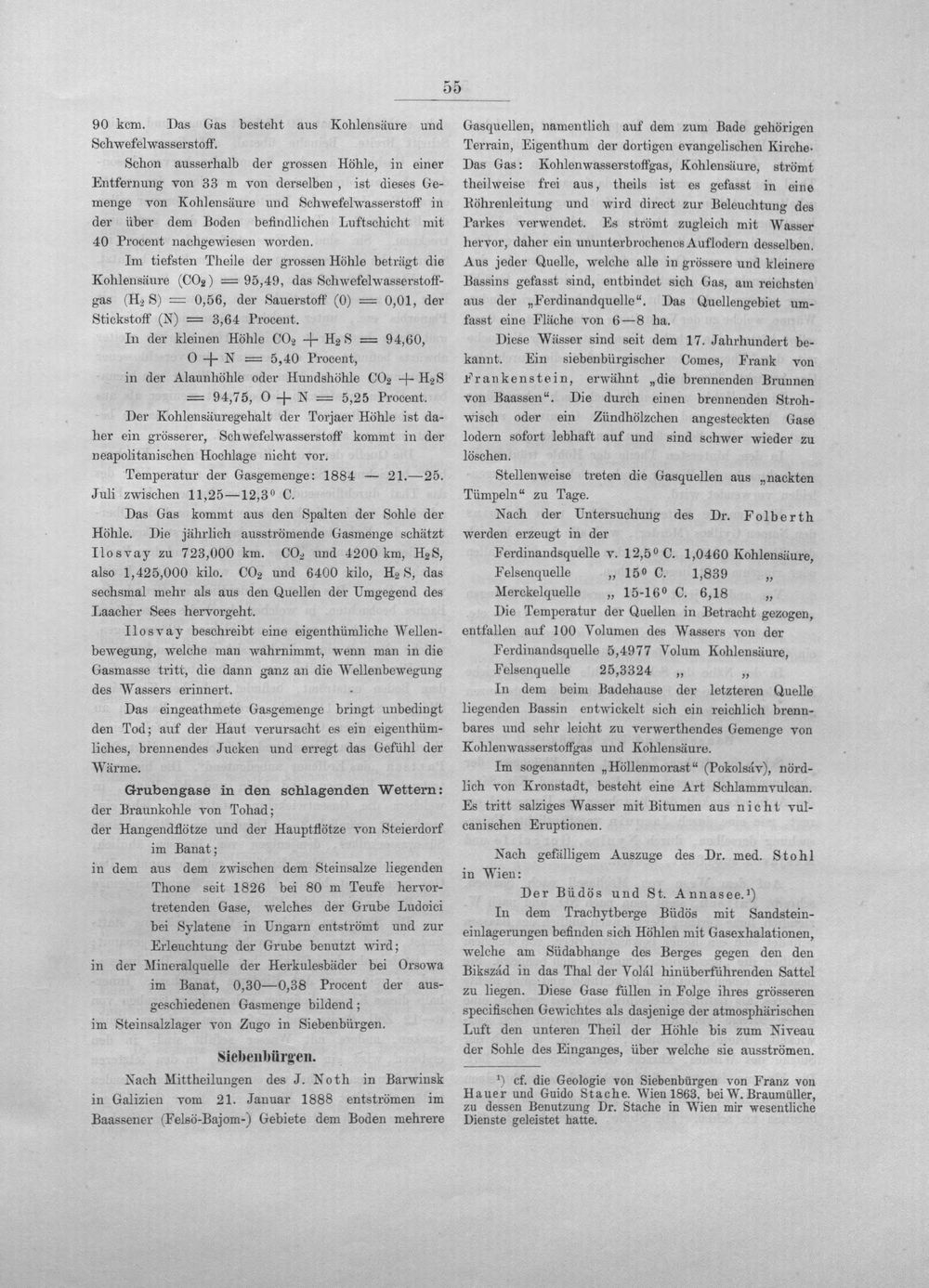 55

90 kcm. Das Gas besteht aus Kohlensäure und Schwefelwasserstoff.

Schon ausserhalb der grossen Höhle, in einer Entfernung von 33 m von derselben, ist dieses Gemenge von Kohlensäure und Schwefelwasserstoff in der über dem Boden befindlichen Luftschicht mit 40 Procent nachgewiesen worden.

Im tiefsten Theile der grossen Höhle beträgt die Kohlensäure ($CO_2$) = 95,49, das Schwefelwasserstoffgas ($H_2S$) = 0,56, der Sauerstoff (0) = 0,01, der Stickstoff (N) = 3,64 Procent.

In der kleinen Höhle $CO_2 + H_2S = 94,60$, $O + N = 5,40$ Procent, in der Alaunhöhle oder Hundshöhle $CO_2 + H_2S = 94,75$, $O + N = 5,25$ Procent.

Der Kohlensäuregehalt der Torjaer Höhle ist daher ein grösserer, Schwefelwasserstoff kommt in der neapolitanischen Hochlage nicht vor.

Temperatur der Gasgemenge: 1884 — 21.—25. Juli zwischen 11,25—12,3° C.

Das Gas kommt aus den Spalten der Sohle der Höhle. Die jährlich ausströmende Gasmenge schätzt Ilosvay zu 723,000 km. $CO_2$ und 4200 km, $H_2S$, also 1,425,000 kilo. $CO_2$ und 6400 kilo, $H_2S$, das sechsmal mehr als aus den Quellen der Umgegend des Laacher Sees hervorgeht.

Ilosvay beschreibt eine eigenthümliche Wellenbewegung, welche man wahrnimmt, wenn man in die Gasmasse tritt, die dann ganz an die Wellenbewegung des Wassers erinnert.

Das eingeathmete Gasgemenge bringt unbedingt den Tod; auf der Haut verursacht es ein eigenthümliches, brennendes Jucken und erregt das Gefühl der Wärme.

Grubengase in den schlagenden Wettern:
der Braunkohle von Tohad;
der Hangendflötze und der Hauptflötze von Steierdorf im Banat;
in dem aus dem zwischen dem Steinsalze liegenden Thone seit 1826 bei 80 m Teufe hervortretenden Gase, welches der Grube Ludoici bei Sylatene in Ungarn entströmt und zur Erleuchtung der Grube benutzt wird;
in der Mineralquelle der Herkulesbäder bei Orsowa im Banat, 0,30—0,38 Procent der ausgeschiedenen Gasmenge bildend;
im Steinsalzlager von Zugo in Siebenbürgen.

Siebenbürgen.

Nach Mittheilungen des J. Noth in Barwinsk in Galizien vom 21. Januar 1888 entströmen im Baassener (Felsö-Bajom-) Gebiete dem Boden mehrere Gasquellen, namentlich auf dem zum Bade gehörigen Terrain, Eigenthum der dortigen evangelischen Kirche. Das Gas: Kohlenwasserstoffgas, Kohlensäure, strömt theilweise frei aus, theils ist es gefasst in eine Röhrenleitung und wird direct zur Beleuchtung des Parkes verwendet. Es strömt zugleich mit Wasser hervor, daher ein ununterbrochenes Auflodern desselben. Aus jeder Quelle, welche alle in grössere und kleinere Bassins gefasst sind, entbindet sich Gas, am reichsten aus der „Ferdinandquelle“. Das Quellengebiet umfasst eine Fläche von 6—8 ha.

Diese Wässer sind seit dem 17. Jahrhundert bekannt. Ein siebenbürgischer Comes, Frank von Frankenstein, erwähnt „die brennenden Brunnen von Baassen“. Die durch einen brennenden Strohwisch oder ein Zündhölzchen angesteckten Gase lodern sofort lebhaft auf und sind schwer wieder zu löschen.

Stellenweise treten die Gasquellen aus „nackten Tümpeln“ zu Tage.

Nach der Untersuchung des Dr. Folberth werden erzeugt in der
Ferdinandsquelle v. 12,5° C. 1,0460 Kohlensäure,
Felsenquelle „ 15° C. 1,839 „
Merckelquelle „ 15-16° C. 6,18 „

Die Temperatur der Quellen in Betracht gezogen, entfallen auf 100 Volumen des Wassers von der
Ferdinandsquelle 5,4977 Volum Kohlensäure,
Felsenquelle 25,3324 „ „

In dem beim Badehause der letzteren Quelle liegenden Bassin entwickelt sich ein reichlich brennbares und sehr leicht zu verwerthendes Gemenge von Kohlenwasserstoffgas und Kohlensäure.

Im sogenannten „Höllenmorast“ (Pokolsáv), nördlich von Kronstadt, besteht eine Art Schlammvulcan. Es tritt salziges Wasser mit Bitumen aus nicht vulcanischen Eruptionen.

Nach gefälligem Auszuge des Dr. med. Stohl in Wien:

Der Büdös und St. Annasee.$^{1}$)

In dem Trachytberge Büdös mit Sandsteineinlagerungen befinden sich Höhlen mit Gasexhalationen, welche am Südabhange des Berges gegen den den Bikszád in das Thal der Volál hinüberführenden Sattel zu liegen. Diese Gase füllen in Folge ihres grösseren specifischen Gewichtes als dasjenige der atmosphärischen Luft den unteren Theil der Höhle bis zum Niveau der Sohle des Einganges, über welche sie ausströmen.

$^{1}$) cf. die Geologie von Siebenbürgen von Franz von Hauer und Guido Stache. Wien 1863, bei W. Braumüller, zu dessen Benutzung Dr. Stache in Wien mir wesentliche Dienste geleistet hatte.